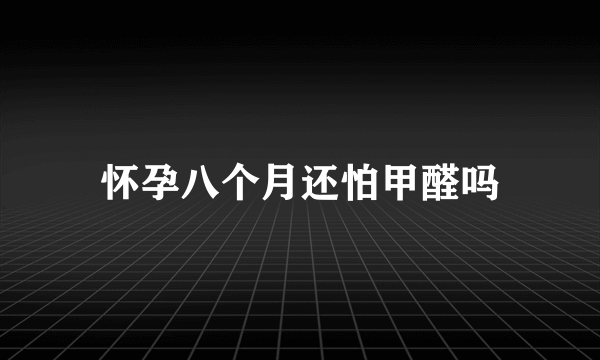 怀孕八个月还怕甲醛吗